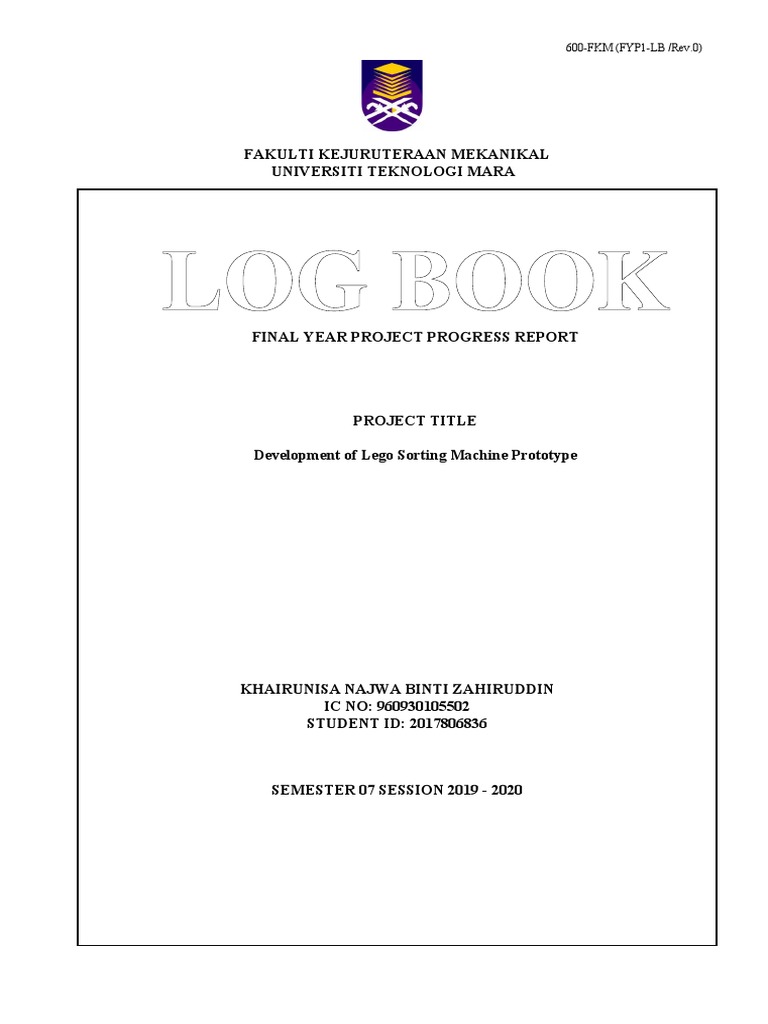 600-FKM (FYP1-LB /Rev.0)

FAKULTI KEJURUTERAAN MEKANIKAL
UNIVERSITI TEKNOLOGI MARA

LOG BOOK

FINAL YEAR PROJECT PROGRESS REPORT

PROJECT TITLE

Development of Lego Sorting Machine Prototype

KHAIRUNISA NAJWA BINTI ZAHIRUDDIN
IC NO: 960930105502
STUDENT ID: 2017806836

SEMESTER 07 SESSION 2019 - 2020